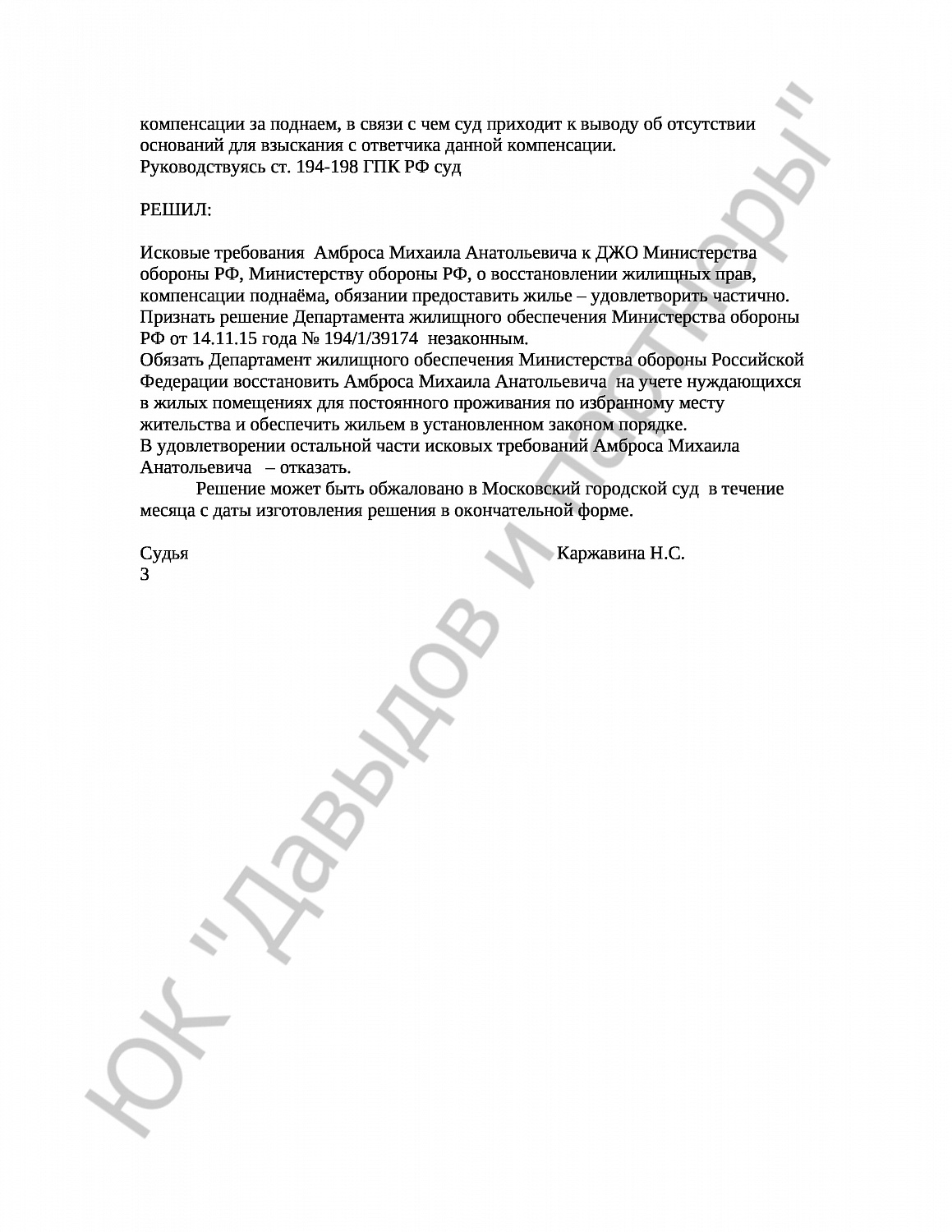 компенсации за поднаем, в связи с чем суд приходит к выводу об отсутствии оснований для взыскания с ответчика данной компенсации.
Руководствуясь ст. 194-198 ГПК РФ суд

РЕШИЛ:

Исковые требования Амброса Михаила Анатольевича к ДЖО Министерства обороны РФ, Министерству обороны РФ, о восстановлении жилищных прав, компенсации поднаёма, обязании предоставить жилье – удовлетворить частично.
Признать решение Департамента жилищного обеспечения Министерства обороны РФ от 14.11.15 года № 194/1/39174 незаконным.
Обязать Департамент жилищного обеспечения Министерства обороны Российской Федерации восстановить Амброса Михаила Анатольевича на учете нуждающихся в жилых помещениях для постоянного проживания по избранному месту жительства и обеспечить жильем в установленном законом порядке.
В удовлетворении остальной части исковых требований Амброса Михаила Анатольевича – отказать.
Решение может быть обжаловано в Московский городской суд в течение месяца с даты изготовления решения в окончательной форме.

Судья Каржавина Н.С.
3

ЮК "Давыдов и Партнеры"